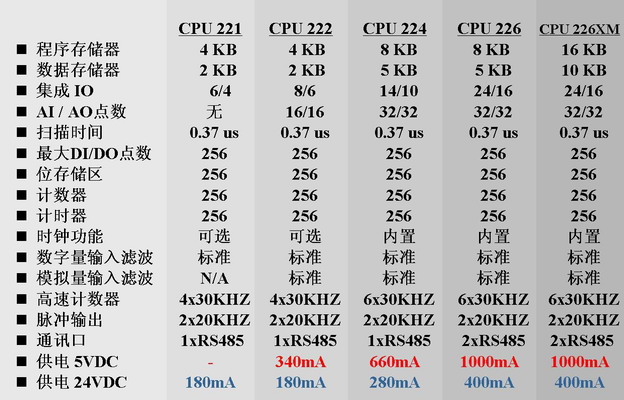 | | CPU 221 | CPU 222 | CPU 224 | CPU 226 | CPU 226XM |
|---|---|---|---|---|---|
| ■ 程序存储器 | 4 KB | 4 KB | 8 KB | 8 KB | 16 KB |
| ■ 数据存储器 | 2 KB | 2 KB | 5 KB | 5 KB | 10 KB |
| ■ 集成 IO | 6/4 | 8/6 | 14/10 | 24/16 | 24/16 |
| ■ AI / AO点数 | 无 | 16/16 | 32/32 | 32/32 | 32/32 |
| ■ 扫描时间 | 0.37 us | 0.37 us | 0.37 us | 0.37 us | 0.37 us |
| ■ 最大DI/DO点数 | 256 | 256 | 256 | 256 | 256 |
| ■ 位存储区 | 256 | 256 | 256 | 256 | 256 |
| ■ 计数器 | 256 | 256 | 256 | 256 | 256 |
| ■ 计时器 | 256 | 256 | 256 | 256 | 256 |
| ■ 时钟功能 | 可选 | 可选 | 内置 | 内置 | 内置 |
| ■ 数字量输入滤波 | 标准 | 标准 | 标准 | 标准 | 标准 |
| ■ 模拟量输入滤波 | N/A | 标准 | 标准 | 标准 | 标准 |
| ■ 高速计数器 | 4x30KHZ | 4x30KHZ | 6x30KHZ | 6x30KHZ | 6x30KHZ |
| ■ 脉冲输出 | 2x20KHZ | 2x20KHZ | 2x20KHZ | 2x20KHZ | 2x20KHZ |
| ■ 通讯口 | 1xRS485 | 1xRS485 | 1xRS485 | 2xRS485 | 2xRS485 |
| ■ 供电 5VDC | - | 340mA | 660mA | 1000mA | 1000mA |
| ■ 供电 24VDC | 180mA | 180mA | 280mA | 400mA | 400mA |